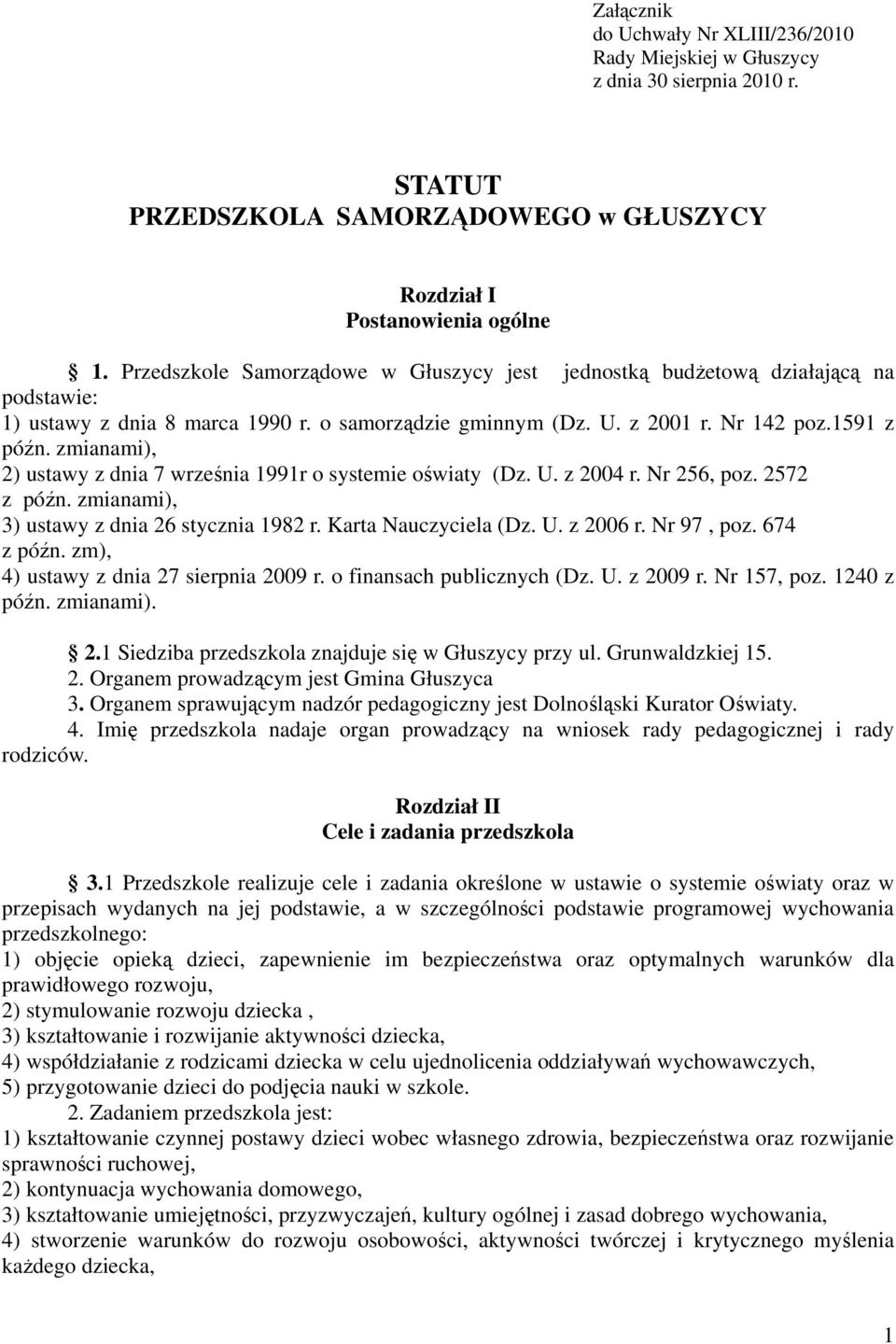 Załącznik
do Uchwały Nr XLIII/236/2010
Rady Miejskiej w Głuszycy
z dnia 30 sierpnia 2010 r.

STATUT
PRZEDSZKOLA SAMORZĄDOWEGO w GŁUSZYCY

Rozdział I
Postanowienia ogólne

§ 1. Przedszkole Samorządowe w Głuszycy jest jednostką budżetową działającą na podstawie:
1) ustawy z dnia 8 marca 1990 r. o samorządzie gminnym (Dz. U. z 2001 r. Nr 142 poz.1591 z późn. zmianami),
2) ustawy z dnia 7 września 1991r o systemie oświaty (Dz. U. z 2004 r. Nr 256, poz. 2572 z późn. zmianami),
3) ustawy z dnia 26 stycznia 1982 r. Karta Nauczyciela (Dz. U. z 2006 r. Nr 97 , poz. 674 z późn. zm),
4) ustawy z dnia 27 sierpnia 2009 r. o finansach publicznych (Dz. U. z 2009 r. Nr 157, poz. 1240 z późn. zmianami).

§ 2.1 Siedziba przedszkola znajduje się w Głuszycy przy ul. Grunwaldzkiej 15.
2. Organem prowadzącym jest Gmina Głuszyca
3. Organem sprawującym nadzór pedagogiczny jest Dolnośląski Kurator Oświaty.
4. Imię przedszkola nadaje organ prowadzący na wniosek rady pedagogicznej i rady rodziców.

Rozdział II
Cele i zadania przedszkola

§ 3.1 Przedszkole realizuje cele i zadania określone w ustawie o systemie oświaty oraz w przepisach wydanych na jej podstawie, a w szczególności podstawie programowej wychowania przedszkolnego:
1) objęcie opieką dzieci, zapewnienie im bezpieczeństwa oraz optymalnych warunków dla prawidłowego rozwoju,
2) stymulowanie rozwoju dziecka ,
3) kształtowanie i rozwijanie aktywności dziecka,
4) współdziałanie z rodzicami dziecka w celu ujednolicenia oddziaływań wychowawczych,
5) przygotowanie dzieci do podjęcia nauki w szkole.
2. Zadaniem przedszkola jest:
1) kształtowanie czynnej postawy dzieci wobec własnego zdrowia, bezpieczeństwa oraz rozwijanie sprawności ruchowej,
2) kontynuacja wychowania domowego,
3) kształtowanie umiejętności, przyzwyczajeń, kultury ogólnej i zasad dobrego wychowania,
4) stworzenie warunków do rozwoju osobowości, aktywności twórczej i krytycznego myślenia każdego dziecka,

1